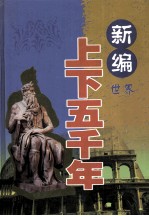 新编
世界
上下五千年